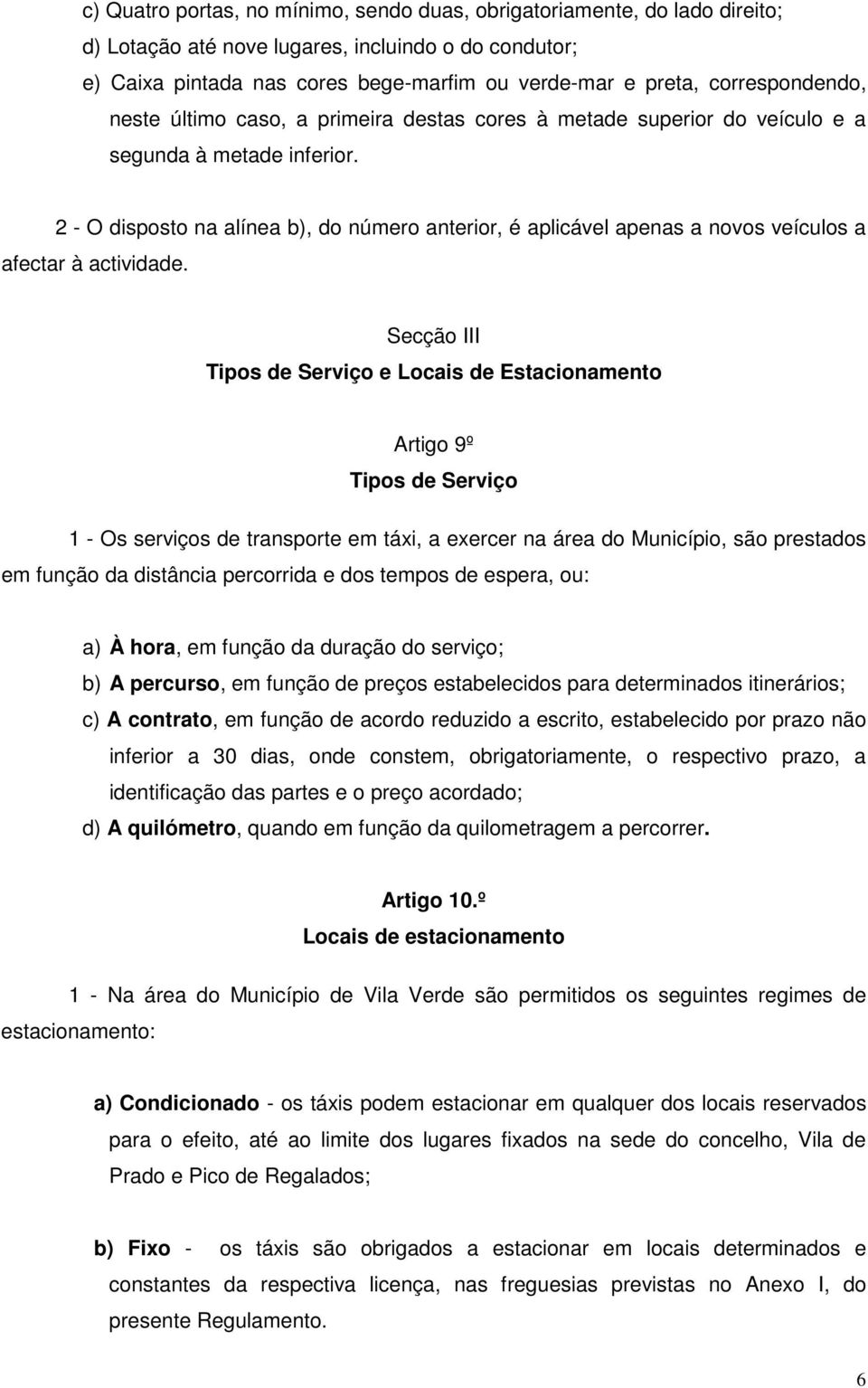 c) Quatro portas, no mínimo, sendo duas, obrigatoriamente, do lado direito;
d) Lotação até nove lugares, incluindo o do condutor;
e) Caixa pintada nas cores bege-marfim ou verde-mar e preta, correspondendo, neste último caso, a primeira destas cores à metade superior do veículo e a segunda à metade inferior.

2 - O disposto na alínea b), do número anterior, é aplicável apenas a novos veículos a afectar à actividade.

Secção III
Tipos de Serviço e Locais de Estacionamento

Artigo 9º
Tipos de Serviço

1 - Os serviços de transporte em táxi, a exercer na área do Município, são prestados em função da distância percorrida e dos tempos de espera, ou:

a) À hora, em função da duração do serviço;
b) A percurso, em função de preços estabelecidos para determinados itinerários;
c) A contrato, em função de acordo reduzido a escrito, estabelecido por prazo não inferior a 30 dias, onde constem, obrigatoriamente, o respectivo prazo, a identificação das partes e o preço acordado;
d) A quilómetro, quando em função da quilometragem a percorrer.

Artigo 10.º
Locais de estacionamento

1 - Na área do Município de Vila Verde são permitidos os seguintes regimes de estacionamento:

a) Condicionado - os táxis podem estacionar em qualquer dos locais reservados para o efeito, até ao limite dos lugares fixados na sede do concelho, Vila de Prado e Pico de Regalados;

b) Fixo - os táxis são obrigados a estacionar em locais determinados e constantes da respectiva licença, nas freguesias previstas no Anexo I, do presente Regulamento.

6